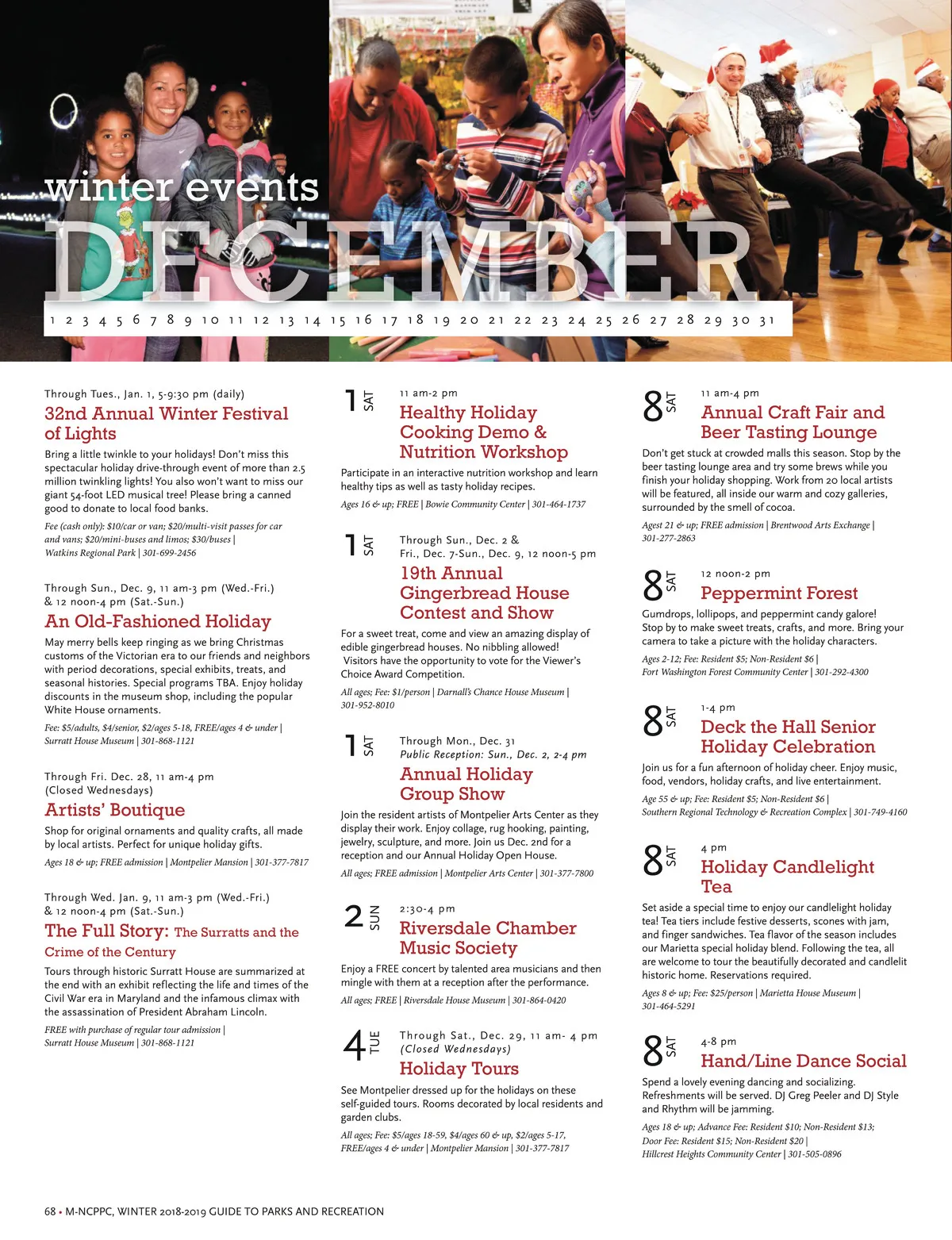 winter events
DECEMBER
1 2 3 4 5 6 7 8 9 10 11 12 13 14 15 16 17 18 19 20 21 22 23 24 25 26 27 28 29 30 31

Through Tues., Jan. 1, 5-9:30 pm (daily)
32nd Annual Winter Festival of Lights
Bring a little twinkle to your holidays! Don't miss this spectacular holiday drive-through event of more than 2.5 million twinkling lights! You also won't want to miss our giant 54-foot LED musical tree! Please bring a canned good to donate to local food banks.
Fee (cash only): $10/car or van; $20/multi-visit passes for car and vans; $20/mini-buses and limos; $30/buses | Watkins Regional Park | 301-699-2456

Through Sun., Dec. 9, 11 am-3 pm (Wed.-Fri.) & 12 noon-4 pm (Sat.-Sun.)
An Old-Fashioned Holiday
May merry bells keep ringing as we bring Christmas customs of the Victorian era to our friends and neighbors with period decorations, special exhibits, treats, and seasonal histories. Special programs TBA. Enjoy holiday discounts in the museum shop, including the popular White House ornaments.
Fee: $5/adults, $4/senior, $2/ages 5-18, FREE/ages 4 & under | Surratt House Museum | 301-868-1121

Through Fri. Dec. 28, 11 am-4 pm (Closed Wednesdays)
Artists' Boutique
Shop for original ornaments and quality crafts, all made by local artists. Perfect for unique holiday gifts.
Ages 18 & up; FREE admission | Montpelier Mansion | 301-377-7817

Through Wed. Jan. 9, 11 am-3 pm (Wed.-Fri.) & 12 noon-4 pm (Sat.-Sun.)
The Full Story: The Surratts and the Crime of the Century
Tours through historic Surratt House are summarized at the end with an exhibit reflecting the life and times of the Civil War era in Maryland and the infamous climax with the assassination of President Abraham Lincoln.
FREE with purchase of regular tour admission | Surratt House Museum | 301-868-1121

1 SAT
11 am-2 pm
Healthy Holiday Cooking Demo & Nutrition Workshop
Participate in an interactive nutrition workshop and learn healthy tips as well as tasty holiday recipes.
Ages 16 & up; FREE | Bowie Community Center | 301-464-1737

1 SAT
Through Sun., Dec. 2 & Fri., Dec. 7-Sun., Dec. 9, 12 noon-5 pm
19th Annual Gingerbread House Contest and Show
For a sweet treat, come and view an amazing display of edible gingerbread houses. No nibbling allowed! Visitors have the opportunity to vote for the Viewer's Choice Award Competition.
All ages; Fee: $1/person | Darnall's Chance House Museum | 301-952-8010

1 SAT
Through Mon., Dec. 31
Public Reception: Sun., Dec. 2, 2-4 pm
Annual Holiday Group Show
Join the resident artists of Montpelier Arts Center as they display their work. Enjoy collage, rug hooking, painting, jewelry, sculpture, and more. Join us Dec. 2nd for a reception and our Annual Holiday Open House.
All ages; FREE admission | Montpelier Arts Center | 301-377-7800

2 SUN
2:30-4 pm
Riversdale Chamber Music Society
Enjoy a FREE concert by talented area musicians and then mingle with them at a reception after the performance.
All ages; FREE | Riversdale House Museum | 301-864-0420

4 TUE
Through Sat., Dec. 29, 11 am- 4 pm (Closed Wednesdays)
Holiday Tours
See Montpelier dressed up for the holidays on these self-guided tours. Rooms decorated by local residents and garden clubs.
All ages; Fee: $5/ages 18-59, $4/ages 60 & up, $2/ages 5-17, FREE/ages 4 & under | Montpelier Mansion | 301-377-7817

8 SAT
11 am-4 pm
Annual Craft Fair and Beer Tasting Lounge
Don't get stuck at crowded malls this season. Stop by the beer tasting lounge area and try some brews while you finish your holiday shopping. Work from 20 local artists will be featured, all inside our warm and cozy galleries, surrounded by the smell of cocoa.
Agest 21 & up; FREE admission | Brentwood Arts Exchange | 301-277-2863

8 SAT
12 noon-2 pm
Peppermint Forest
Gumdrops, lollipops, and peppermint candy galore! Stop by to make sweet treats, crafts, and more. Bring your camera to take a picture with the holiday characters.
Ages 2-12; Fee: Resident $5; Non-Resident $6 | Fort Washington Forest Community Center | 301-292-4300

8 SAT
1-4 pm
Deck the Hall Senior Holiday Celebration
Join us for a fun afternoon of holiday cheer. Enjoy music, food, vendors, holiday crafts, and live entertainment.
Age 55 & up; Fee: Resident $5; Non-Resident $6 | Southern Regional Technology & Recreation Complex | 301-749-4160

8 SAT
4 pm
Holiday Candlelight Tea
Set aside a special time to enjoy our candlelight holiday tea! Tea tiers include festive desserts, scones with jam, and finger sandwiches. Tea flavor of the season includes our Marietta special holiday blend. Following the tea, all are welcome to tour the beautifully decorated and candlelit historic home. Reservations required.
Ages 8 & up; Fee: $25/person | Marietta House Museum | 301-464-5291

8 SAT
4-8 pm
Hand/Line Dance Social
Spend a lovely evening dancing and socializing. Refreshments will be served. DJ Greg Peeler and DJ Style and Rhythm will be jamming.
Ages 18 & up; Advance Fee: Resident $10; Non-Resident $13; Door Fee: Resident $15; Non-Resident $20 | Hillcrest Heights Community Center | 301-505-0896

68 • M-NCPPC, WINTER 2018-2019 GUIDE TO PARKS AND RECREATION